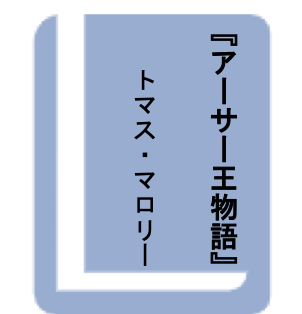 『アーサー王物語』

トマス・マロリー